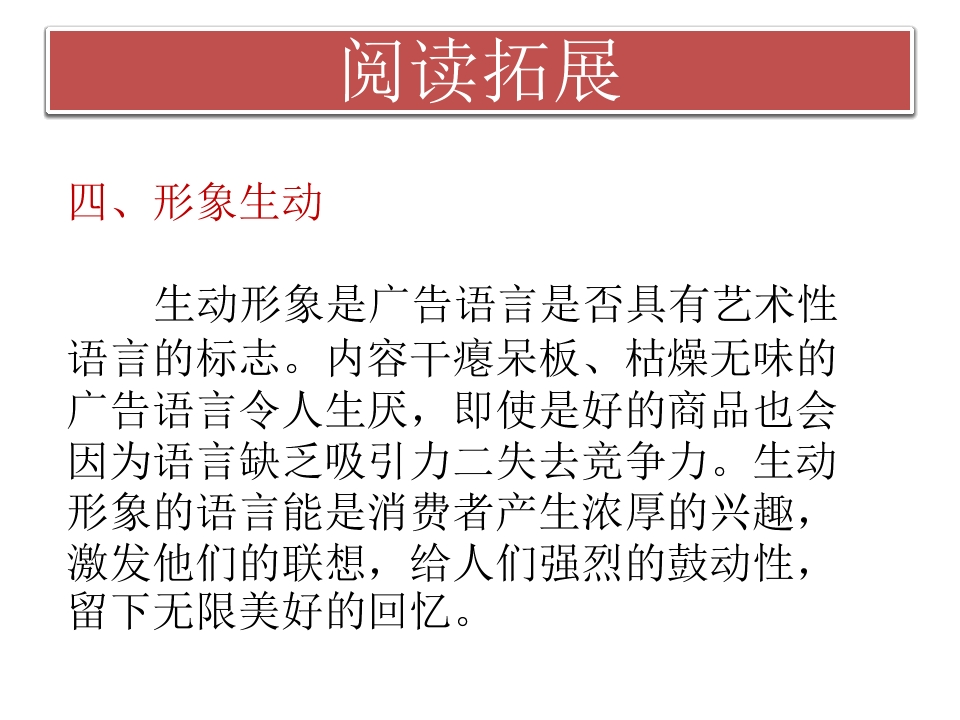 阅读拓展

四、形象生动

生动形象是广告语言是否具有艺术性语言的标志。内容干瘪呆板、枯燥无味的广告语言令人生厌，即使是好的商品也会因为语言缺乏吸引力二失去竞争力。生动形象的语言能是消费者产生浓厚的兴趣，激发他们的联想，给人们强烈的鼓动性，留下无限美好的回忆。